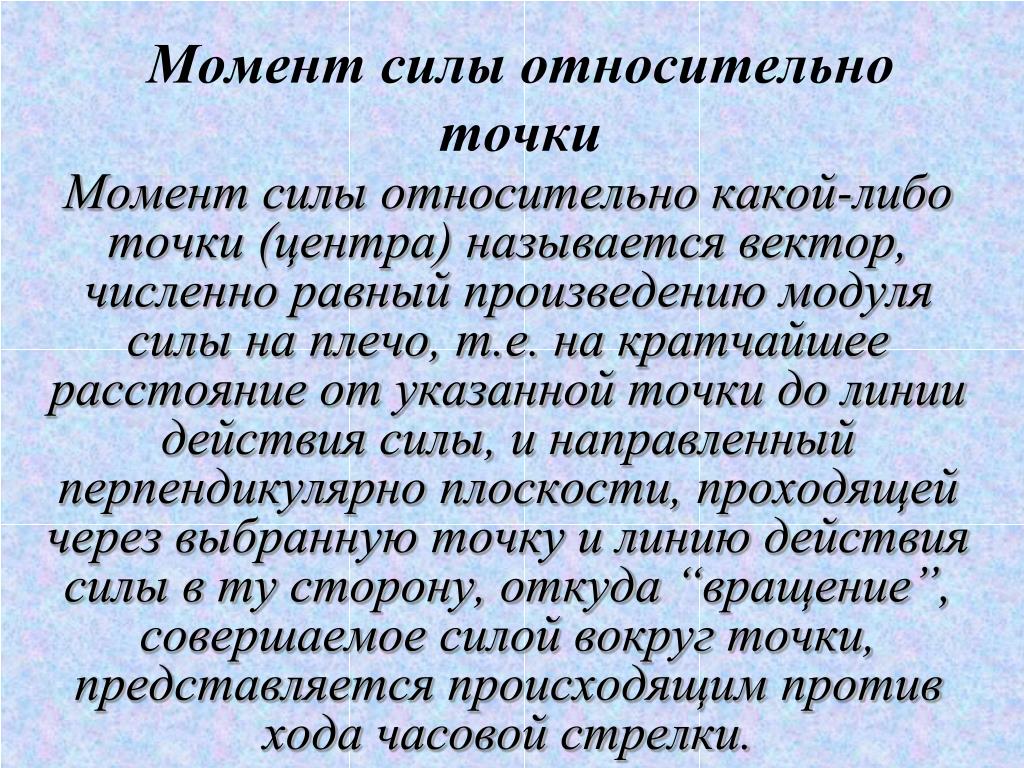 Момент силы относительно точки

Момент силы относительно какой-либо точки (центра) называется вектор, численно равный произведению модуля силы на плечо, т.е. на кратчайшее расстояние от указанной точки до линии действия силы, и направленный перпендикулярно плоскости, проходящей через выбранную точку и линию действия силы в ту сторону, откуда “вращение”, совершаемое силой вокруг точки, представляется происходящим против хода часовой стрелки.